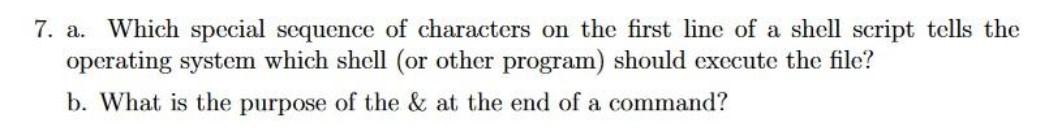 7. a. Which special sequence of characters on the first line of a shell script tells the operating system which shell (or other program) should execute the file?

b. What is the purpose of the & at the end of a command?